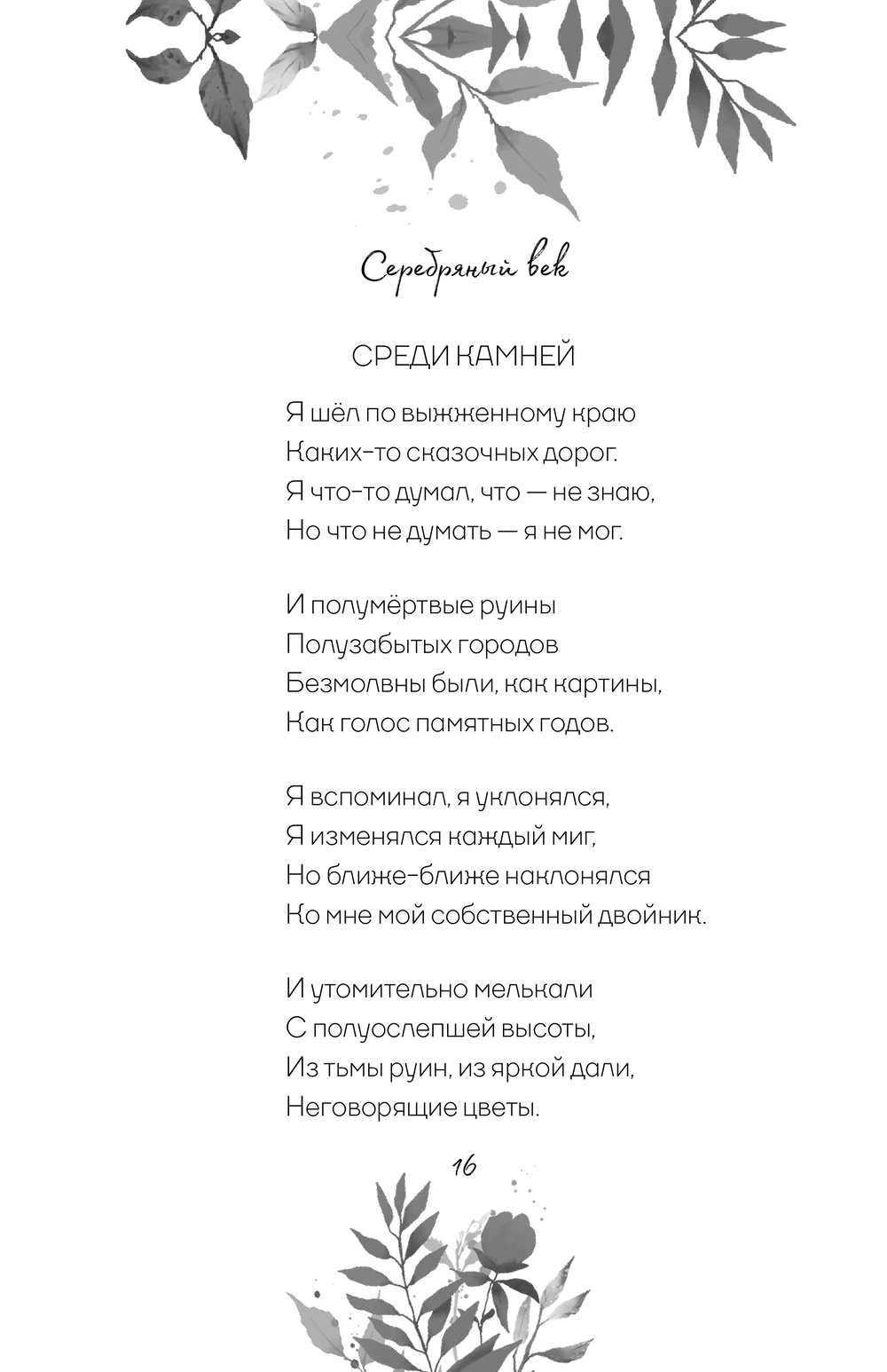 Серебряный век

СРЕДИ КАМНЕЙ

Я шёл по выжженному краю
Каких-то сказочных дорог.
Я что-то думал, что — не знаю,
Но что не думать — я не мог.

И полумёртвые руины
Полузабытых городов
Безмолвны были, как картины,
Как голос памятных годов.

Я вспоминал, я уклонялся,
Я изменялся каждый миг,
Но ближе-ближе наклонялся
Ко мне мой собственный двойник.

И утомительно мелькали
С полуослепшей высоты,
Из тьмы руин, из яркой дали,
Неговорящие цветы.

16